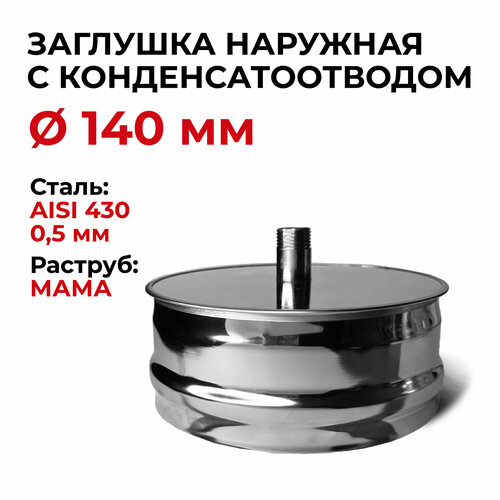 ЗАГЛУШКА НАРУЖНАЯ С КОНДЕНСАТООТВОДОМ

Ø 140 мм

Сталь:
AISI 430
0,5 мм

Раструб:
МАМА